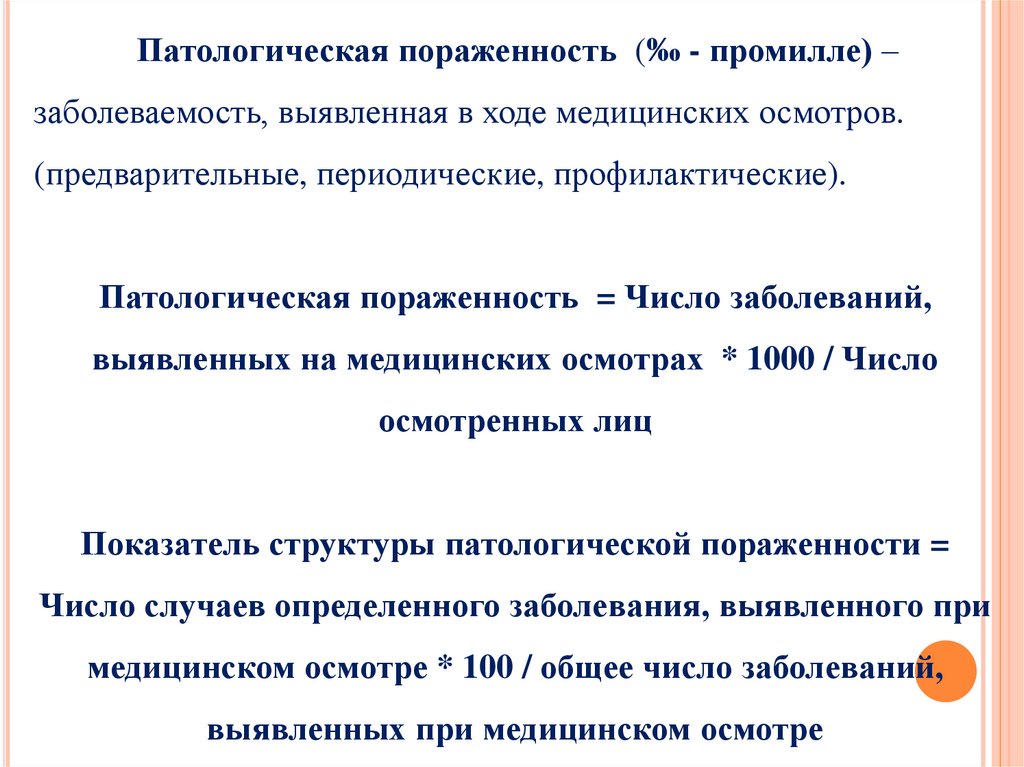 Патологическая пораженность (‰ - промилле) – заболеваемость, выявленная в ходе медицинских осмотров. (предварительные, периодические, профилактические).

Патологическая пораженность = Число заболеваний, выявленных на медицинских осмотрах * 1000 / Число осмотренных лиц

Показатель структуры патологической пораженности = Число случаев определенного заболевания, выявленного при медицинском осмотре * 100 / общее число заболеваний, выявленных при медицинском осмотре